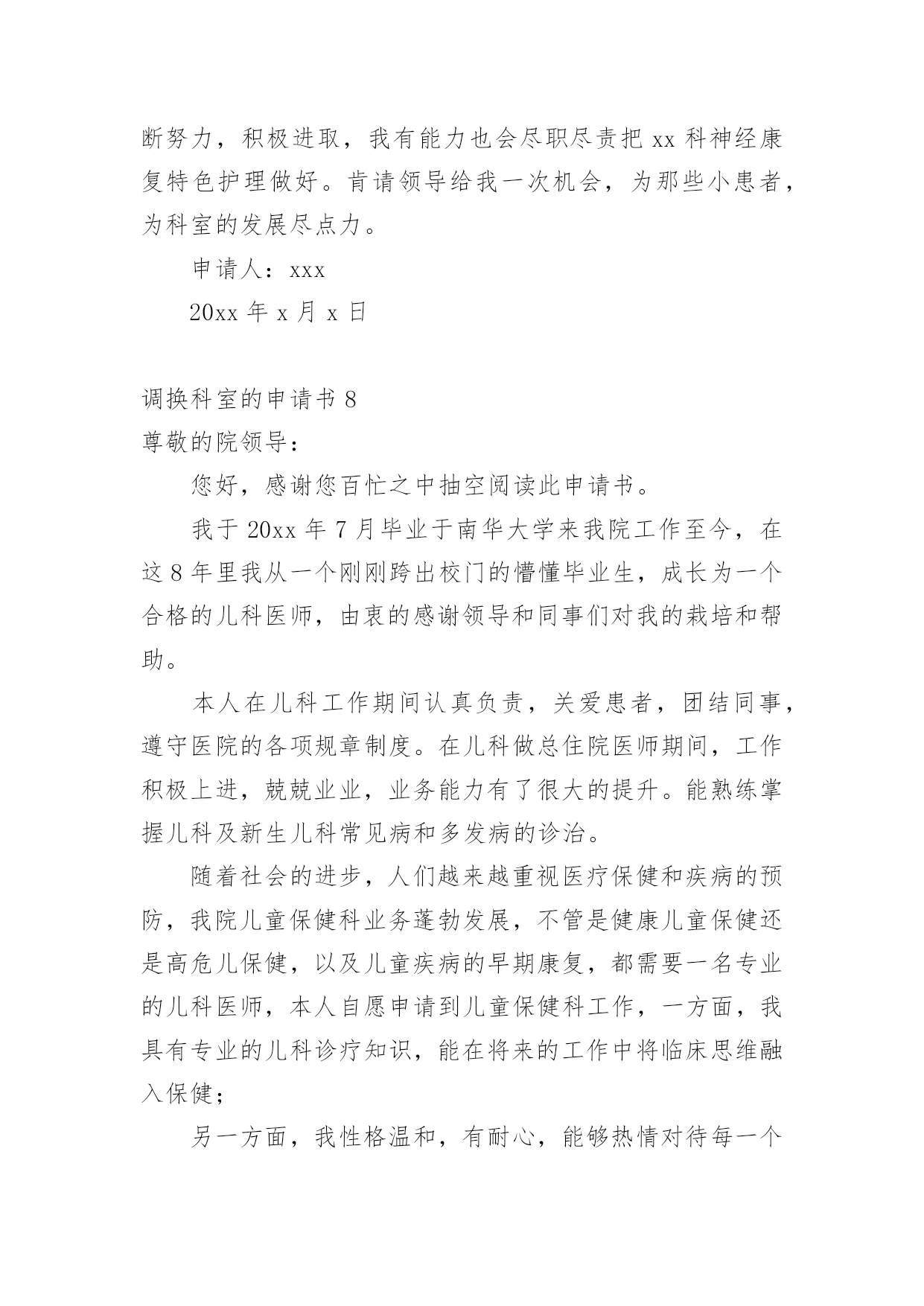 断努力，积极进取，我有能力也会尽职尽责把 xx 科神经康复特色护理做好。肯请领导给我一次机会，为那些小患者，为科室的发展尽点力。

申请人：xxx

20xx 年 x 月 x 日

调换科室的申请书 8

尊敬的院领导：

您好，感谢您百忙之中抽空阅读此申请书。

我于 20xx 年 7 月毕业于南华大学来我院工作至今，在这 8 年里我从一个刚刚跨出校门的懵懂毕业生，成长为一个合格的儿科医师，由衷的感谢领导和同事们对我的栽培和帮助。

本人在儿科工作期间认真负责，关爱患者，团结同事，遵守医院的各项规章制度。在儿科做总住院医师期间，工作积极上进，兢兢业业，业务能力有了很大的提升。能熟练掌握儿科及新生儿科常见病和多发病的诊治。

随着社会的进步，人们越来越重视医疗保健和疾病的预防，我院儿童保健科业务蓬勃发展，不管是健康儿童保健还是高危儿保健，以及儿童疾病的早期康复，都需要一名专业的儿科医师，本人自愿申请到儿童保健科工作，一方面，我具有专业的儿科诊疗知识，能在将来的工作中将临床思维融入保健；

另一方面，我性格温和，有耐心，能够热情对待每一个